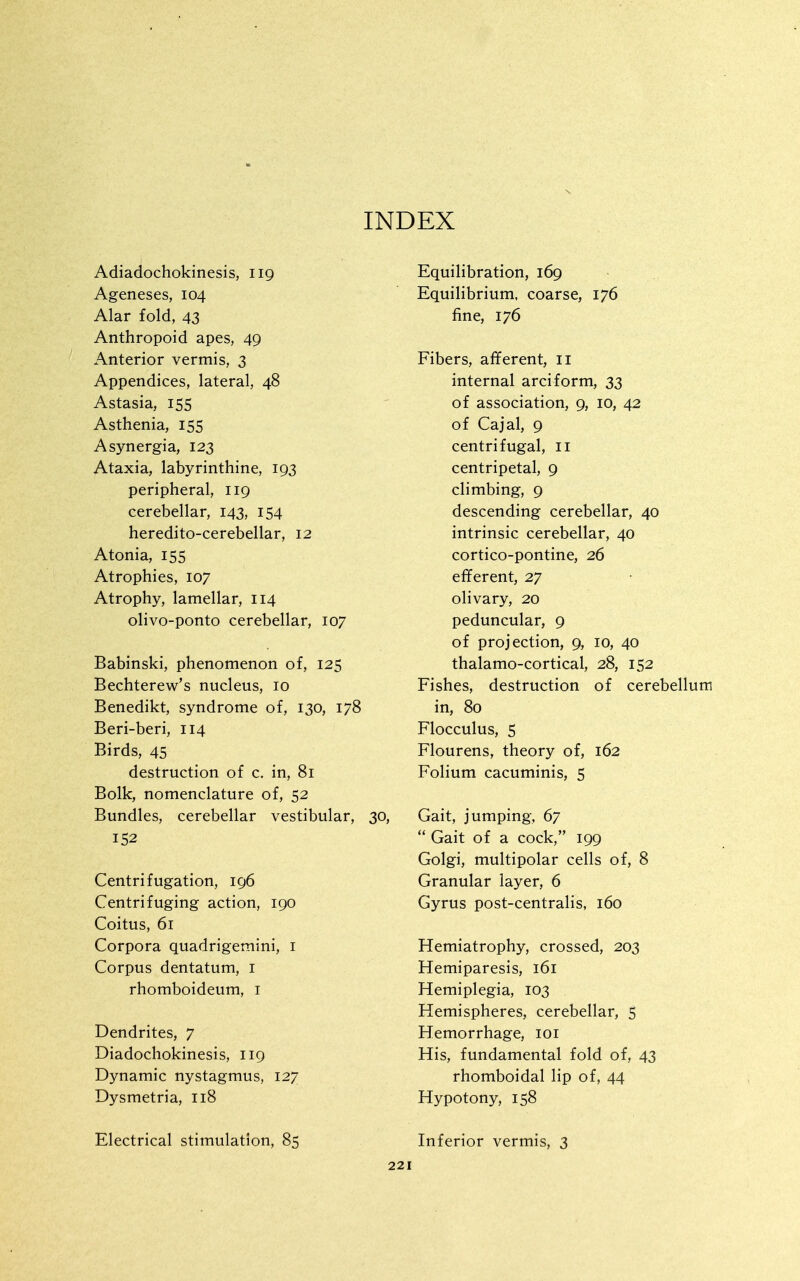 INDEX

Adiadochokinesis, 119
Ageneses, 104
Alar fold, 43
Anthropoid apes, 49
Anterior vermis, 3
Appendices, lateral, 48
Astasia, 155
Asthenia, 155
Asynergia, 123
Ataxia, labyrinthine, 193
peripheral, 119
cerebellar, 143, 154
heredito-cerebellar, 12
Atonia, 155
Atrophies, 107
Atrophy, lamellar, 114
olivo-ponto cerebellar, 107

Babinski, phenomenon of, 125
Bechterew's nucleus, 10
Benedikt, syndrome of, 130, 178
Beri-beri, 114
Birds, 45
destruction of c. in, 81
Bolk, nomenclature of, 52
Bundles, cerebellar vestibular, 30, 152

Centrifugation, 196
Centrifuging action, 190
Coitus, 61
Corpora quadrigemini, 1
Corpus dentatum, 1
rhomboideum, 1

Dendrites, 7
Diadochokinesis, 119
Dynamic nystagmus, 127
Dysmetria, 118

Electrical stimulation, 85

Equilibration, 169
Equilibrium, coarse, 176
fine, 176

Fibers, afferent, 11
internal arciform, 33
of association, 9, 10, 42
of Cajal, 9
centrifugal, 11
centripetal, 9
climbing, 9
descending cerebellar, 40
intrinsic cerebellar, 40
cortico-pontine, 26
efferent, 27
olivary, 20
peduncular, 9
of projection, 9, 10, 40
thalamo-cortical, 28, 152
Fishes, destruction of cerebellum in, 80
Flocculus, 5
Flourens, theory of, 162
Folium cacuminis, 5

Gait, jumping, 67
" Gait of a cock," 199
Golgi, multipolar cells of, 8
Granular layer, 6
Gyrus post-centralis, 160

Hemiatrophy, crossed, 203
Hemiparesis, 161
Hemiplegia, 103
Hemispheres, cerebellar, 5
Hemorrhage, 101
His, fundamental fold of, 43
rhomboidal lip of, 44
Hypotony, 158

Inferior vermis, 3

221